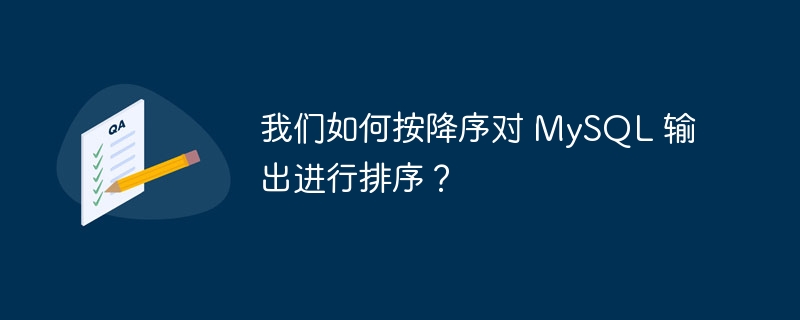 QA

我们如何按降序对 MySQL 输出进行排序？